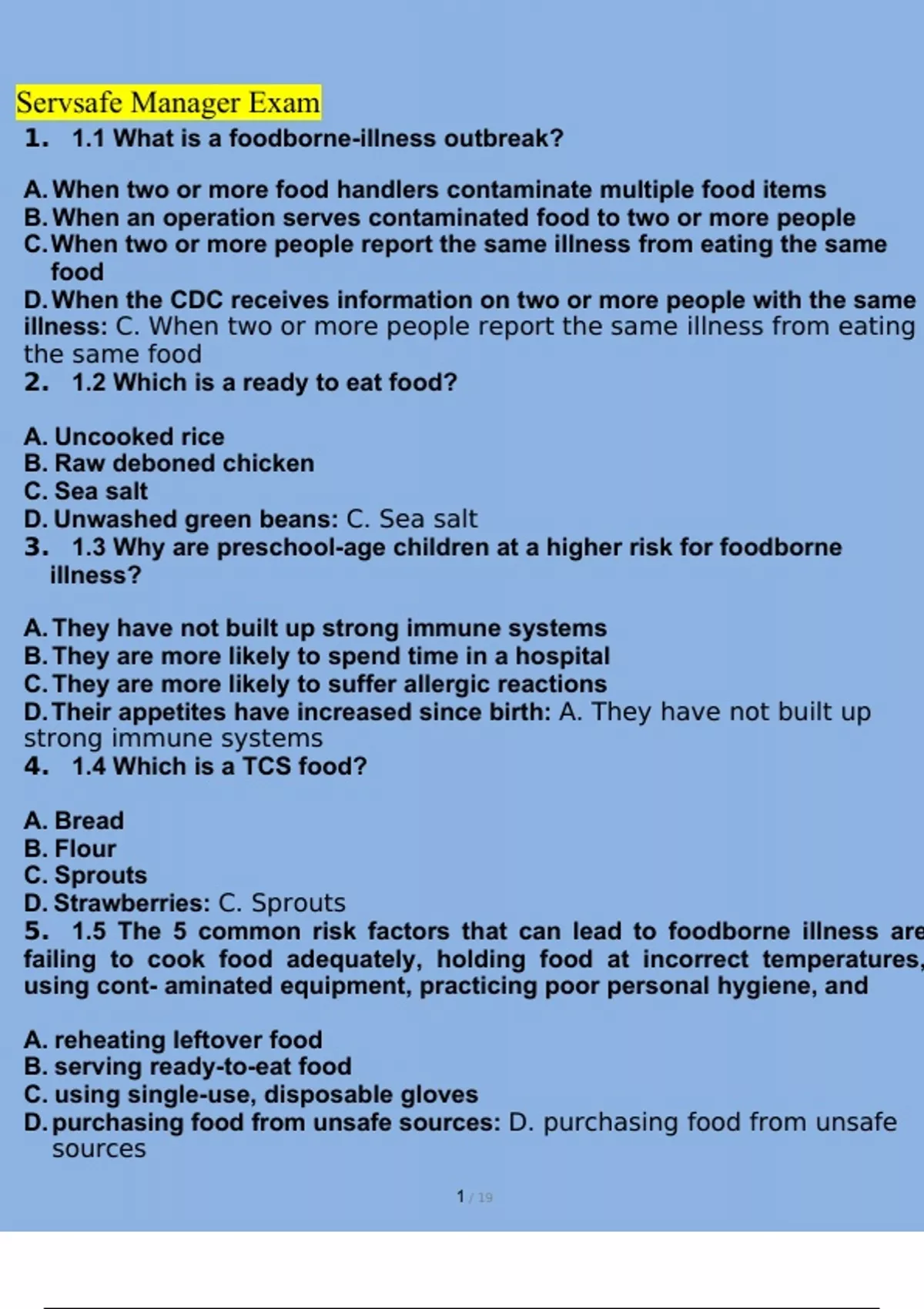 Servsafe Manager Exam

1. 1.1 What is a foodborne-illness outbreak?

A. When two or more food handlers contaminate multiple food items
B. When an operation serves contaminated food to two or more people
C. When two or more people report the same illness from eating the same food
D. When the CDC receives information on two or more people with the same illness: C. When two or more people report the same illness from eating the same food

2. 1.2 Which is a ready to eat food?

A. Uncooked rice
B. Raw deboned chicken
C. Sea salt
D. Unwashed green beans: C. Sea salt

3. 1.3 Why are preschool-age children at a higher risk for foodborne illness?

A. They have not built up strong immune systems
B. They are more likely to spend time in a hospital
C. They are more likely to suffer allergic reactions
D. Their appetites have increased since birth: A. They have not built up strong immune systems

4. 1.4 Which is a TCS food?

A. Bread
B. Flour
C. Sprouts
D. Strawberries: C. Sprouts

5. 1.5 The 5 common risk factors that can lead to foodborne illness are failing to cook food adequately, holding food at incorrect temperatures, using cont- aminated equipment, practicing poor personal hygiene, and

A. reheating leftover food
B. serving ready-to-eat food
C. using single-use, disposable gloves
D. purchasing food from unsafe sources: D. purchasing food from unsafe sources

1 / 19